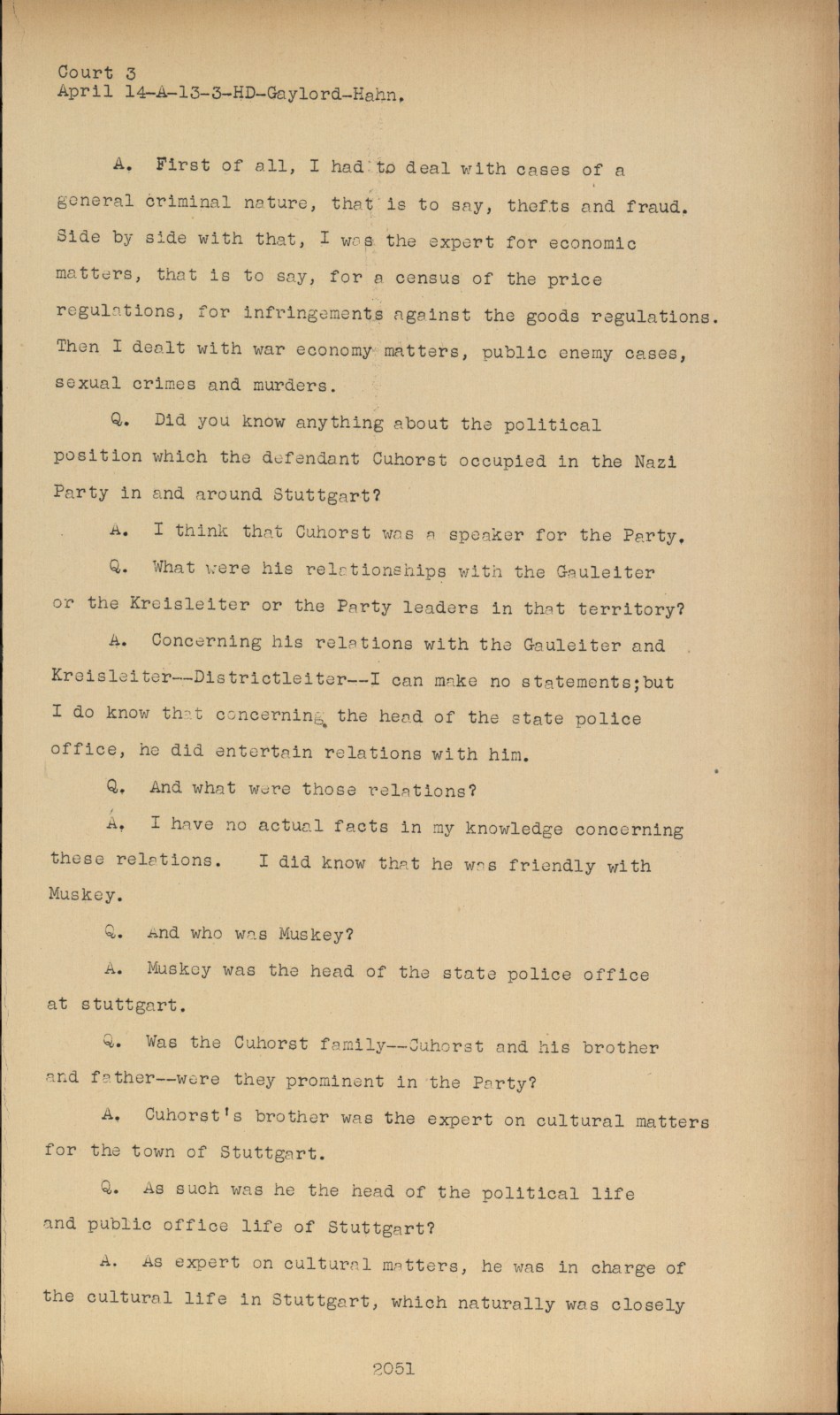 Court 3
April 14-A-13-3-HD-Gaylord-Hahn.

A. First of all, I had to deal with cases of a general criminal nature, that is to say, thefts and fraud. Side by side with that, I was the expert for economic matters, that is to say, for a census of the price regulations, for infringements against the goods regulations. Then I dealt with war economy matters, public enemy cases, sexual crimes and murders.

Q. Did you know anything about the political position which the defendant Cuhorst occupied in the Nazi Party in and around Stuttgart?

A. I think that Cuhorst was a speaker for the Party.

Q. What were his relationships with the Gauleiter or the Kreisleiter or the Party leaders in that territory?

A. Concerning his relations with the Gauleiter and Kreisleiter--Districtleiter--I can make no statements;but I do know that concerning the head of the state police office, he did entertain relations with him.

Q. And what were those relations?

A. I have no actual facts in my knowledge concerning these relations. I did know that he was friendly with Muskey.

Q. And who was Muskey?

A. Muskey was the head of the state police office at stuttgart.

Q. Was the Cuhorst family--Cuhorst and his brother and father--were they prominent in the Party?

A. Cuhorst's brother was the expert on cultural matters for the town of Stuttgart.

Q. As such was he the head of the political life and public office life of Stuttgart?

A. As expert on cultural matters, he was in charge of the cultural life in Stuttgart, which naturally was closely

2051